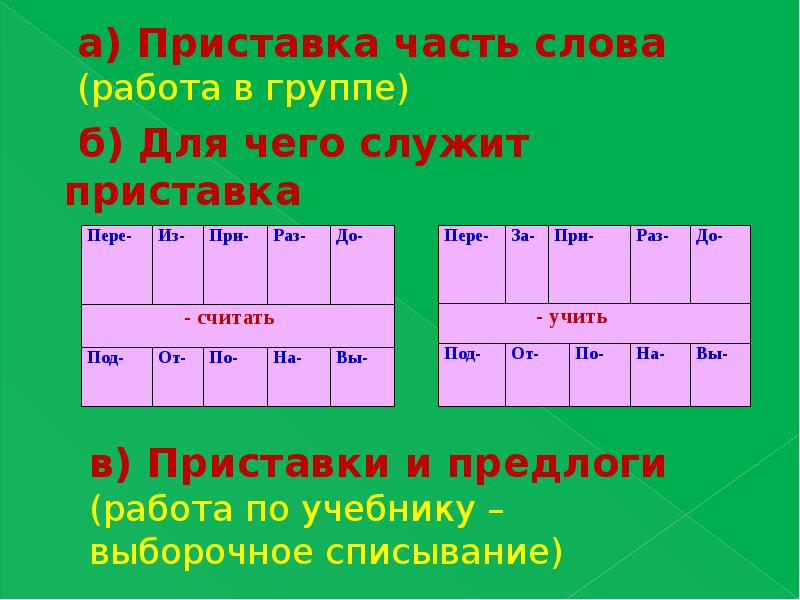 а) Приставка часть слова
(работа в группе)

б) Для чего служит приставка

| Пере- | Из- | При- | Раз- | До- |
|---|---|---|---|---|
| - считать | | | | |
| Под- | От- | По- | На- | Вы- |

| Пере- | За- | При- | Раз- | До- |
|---|---|---|---|---|
| - учить | | | | |
| Под- | От- | По- | На- | Вы- |

в) Приставки и предлоги
(работа по учебнику – выборочное списывание)